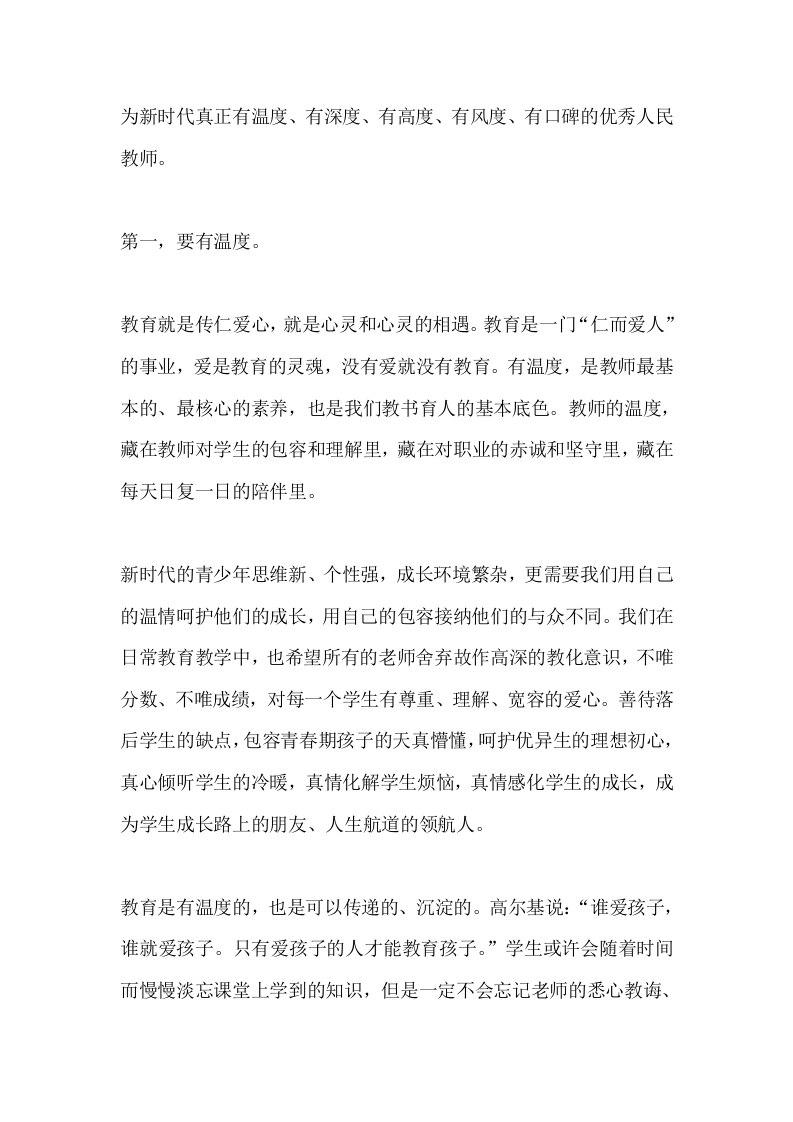 为新时代真正有温度、有深度、有高度、有风度、有口碑的优秀人民教师。

第一，要有温度。

教育就是传仁爱心，就是心灵和心灵的相遇。教育是一门“仁而爱人”的事业，爱是教育的灵魂，没有爱就没有教育。有温度，是教师最基本的、最核心的素养，也是我们教书育人的基本底色。教师的温度，藏在教师对学生的包容和理解里，藏在对职业的赤诚和坚守里，藏在每天日复一日的陪伴里。

新时代的青少年思维新、个性强，成长环境繁杂，更需要我们用自己的温情呵护他们的成长，用自己的包容接纳他们的与众不同。我们在日常教育教学中，也希望所有的老师舍弃故作高深的教化意识，不唯分数、不唯成绩，对每一个学生有尊重、理解、宽容的爱心。善待落后学生的缺点，包容青春期孩子的天真懵懂，呵护优异生的理想初心，真心倾听学生的冷暖，真情化解学生烦恼，真情感化学生的成长，成为学生成长路上的朋友、人生航道的领航人。

教育是有温度的，也是可以传递的、沉淀的。高尔基说：“谁爱孩子，谁就爱孩子。只有爱孩子的人才能教育孩子。”学生或许会随着时间而慢慢淡忘课堂上学到的知识，但是一定不会忘记老师的悉心教诲、